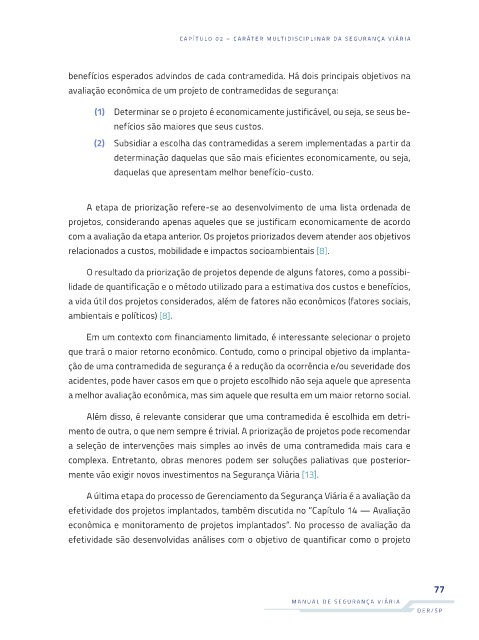 CAPÍTULO 02 – CARÁTER MULTIDISCIPLINAR DA SEGURANÇA VIÁRIA

benefícios esperados advindos de cada contramedida. Há dois principais objetivos na avaliação econômica de um projeto de contramedidas de segurança:

(1) Determinar se o projeto é economicamente justificável, ou seja, se seus benefícios são maiores que seus custos.

(2) Subsidiar a escolha das contramedidas a serem implementadas a partir da determinação daquelas que são mais eficientes economicamente, ou seja, daquelas que apresentam melhor benefício-custo.

A etapa de priorização refere-se ao desenvolvimento de uma lista ordenada de projetos, considerando apenas aqueles que se justificam economicamente de acordo com a avaliação da etapa anterior. Os projetos priorizados devem atender aos objetivos relacionados a custos, mobilidade e impactos socioambientais [8].

O resultado da priorização de projetos depende de alguns fatores, como a possibilidade de quantificação e o método utilizado para a estimativa dos custos e benefícios, a vida útil dos projetos considerados, além de fatores não econômicos (fatores sociais, ambientais e políticos) [8].

Em um contexto com financiamento limitado, é interessante selecionar o projeto que trará o maior retorno econômico. Contudo, como o principal objetivo da implantação de uma contramedida de segurança é a redução da ocorrência e/ou severidade dos acidentes, pode haver casos em que o projeto escolhido não seja aquele que apresenta a melhor avaliação econômica, mas sim aquele que resulta em um maior retorno social.

Além disso, é relevante considerar que uma contramedida é escolhida em detrimento de outra, o que nem sempre é trivial. A priorização de projetos pode recomendar a seleção de intervenções mais simples ao invés de uma contramedida mais cara e complexa. Entretanto, obras menores podem ser soluções paliativas que posteriormente vão exigir novos investimentos na Segurança Viária [13].

A última etapa do processo de Gerenciamento da Segurança Viária é a avaliação da efetividade dos projetos implantados, também discutida no "Capítulo 14 — Avaliação econômica e monitoramento de projetos implantados". No processo de avaliação da efetividade são desenvolvidas análises com o objetivo de quantificar como o projeto

77
MANUAL DE SEGURANÇA VIÁRIA
DER/SP